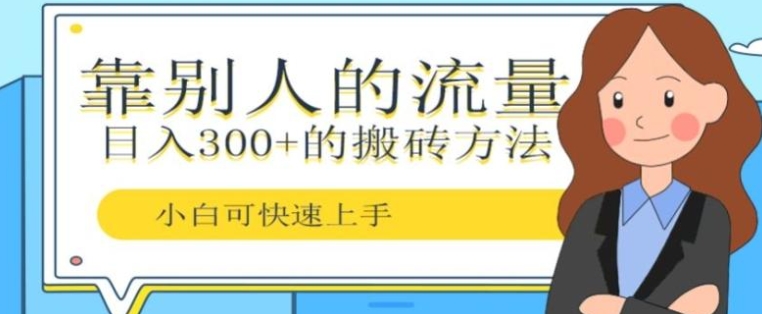 靠别人的流量
日入300+的搬砖方法

小白可快速上手